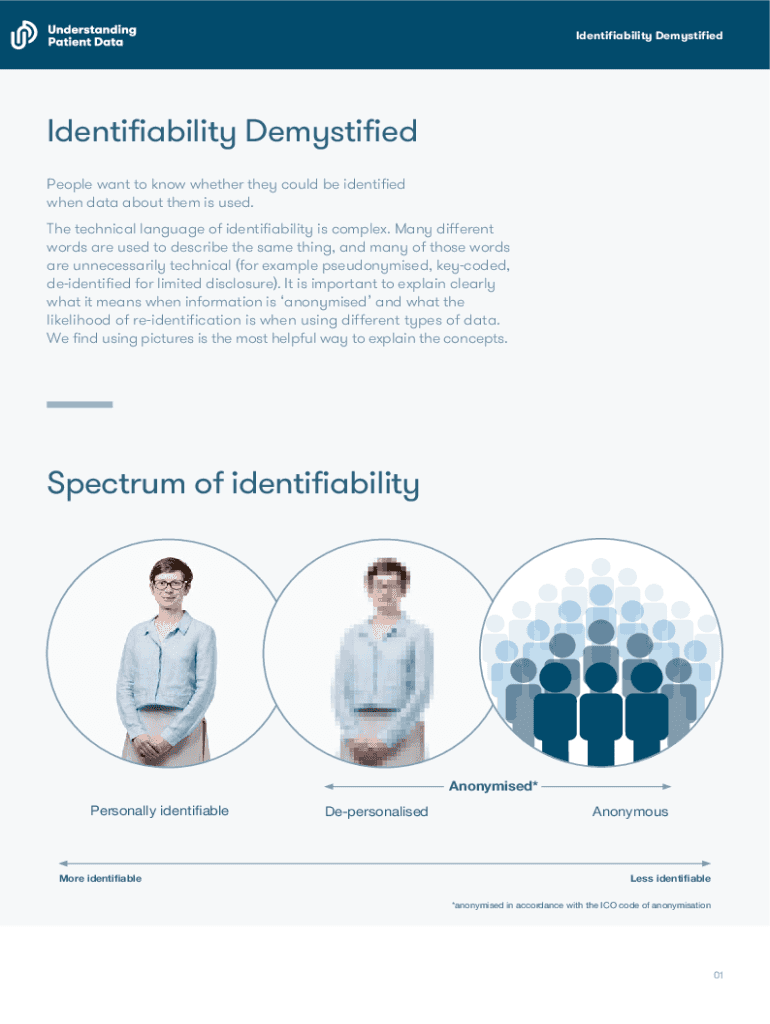 Understanding Patient Data

Identifiability Demystified

Identifiability Demystified

People want to know whether they could be identified when data about them is used.

The technical language of identifiability is complex. Many different words are used to describe the same thing, and many of those words are unnecessarily technical (for example pseudonymised, key-coded, de-identified for limited disclosure). It is important to explain clearly what it means when information is 'anonymised' and what the likelihood of re-identification is when using different types of data. We find using pictures is the most helpful way to explain the concepts.

Spectrum of identifiability

Anonymised*

Personally identifiable

De-personalised

Anonymous

More identifiable

Less identifiable

*anonymised in accordance with the ICO code of anonymisation

01